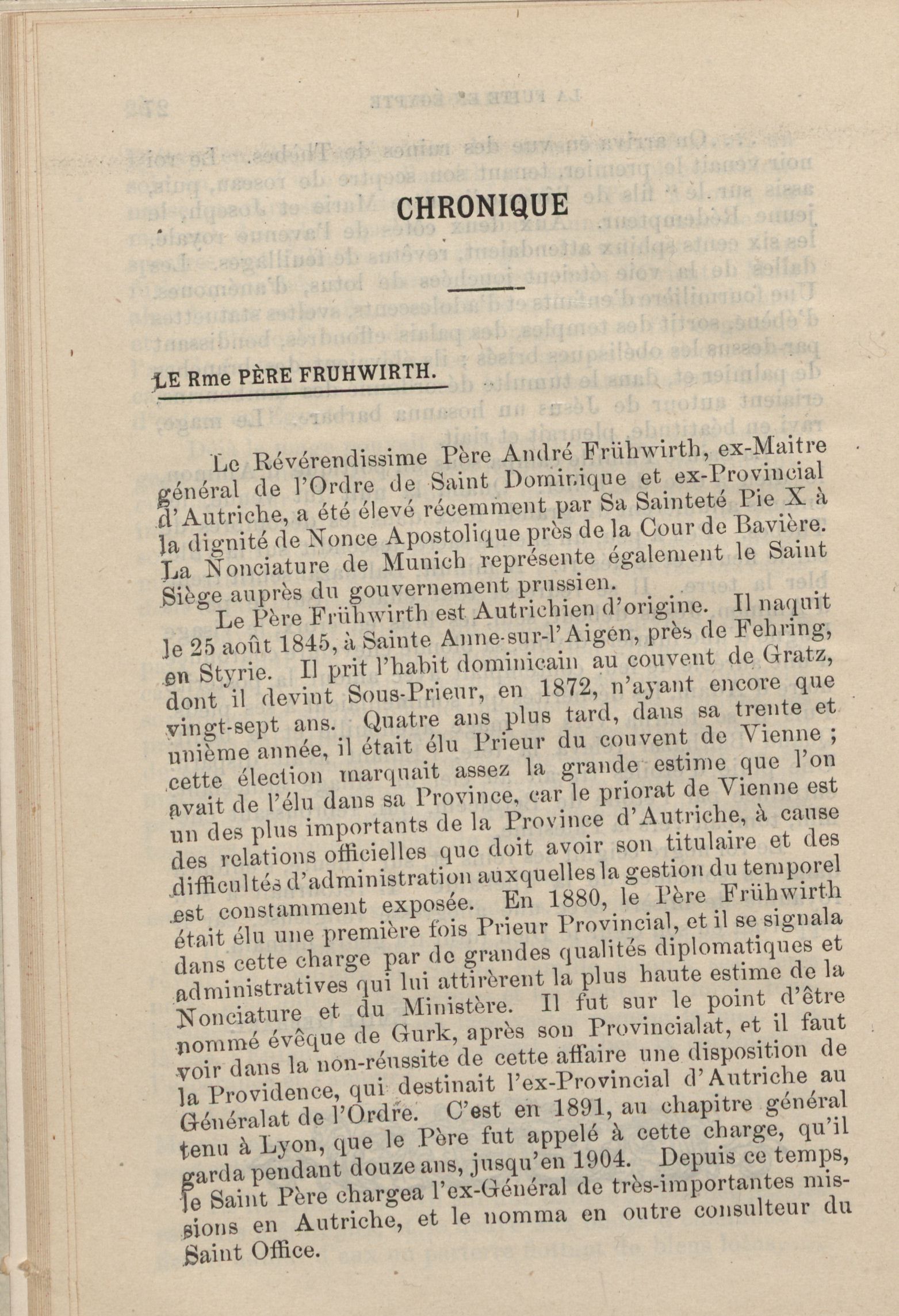 CHRONIQUE

LE Rme PÈRE FRUHWIRTH.

Le Révérendissime Père André Frühwirth, ex-Maitre général de l'Ordre de Saint Dominique et ex-Provincial d'Autriche, a été élevé récemment par Sa Sainteté Pie X à la dignité de Nonce Apostolique près de la Cour de Bavière. La Nonciature de Munich représente également le Saint Siège auprès du gouvernement prussien.

Le Père Frühwirth est Autrichien d'origine. Il naquit le 25 août 1845, à Sainte Anne-sur-l'Aigen, près de Fehring, en Styrie. Il prit l'habit dominicain au couvent de Gratz, dont il devint Sous-Prieur, en 1872, n'ayant encore que vingt-sept ans. Quatre ans plus tard, dans sa trente et unième année, il était élu Prieur du couvent de Vienne ; cette élection marquait assez la grande estime que l'on avait de l'élu dans sa Province, car le priorat de Vienne est un des plus importants de la Province d'Autriche, à cause des relations officielles que doit avoir son titulaire et des difficultés d'administration auxquelles la gestion du temporel est constamment exposée. En 1880, le Père Frühwirth était élu une première fois Prieur Provincial, et il se signala dans cette charge par de grandes qualités diplomatiques et administratives qui lui attirèrent la plus haute estime de la Nonciature et du Ministère. Il fut sur le point d'être nommé évêque de Gurk, après son Provincialat, et il faut voir dans la non-réussite de cette affaire une disposition de la Providence, qui destinait l'ex-Provincial d'Autriche au Généralat de l'Ordre. C'est en 1891, au chapitre général tenu à Lyon, que le Père fut appelé à cette charge, qu'il garda pendant douze ans, jusqu'en 1904. Depuis ce temps, le Saint Père chargea l'ex-Général de très-importantes missions en Autriche, et le nomma en outre consulteur du Saint Office.